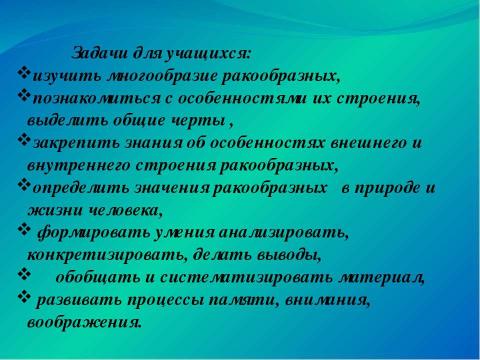 Задачи для учащихся:

❖изучить многообразие ракообразных,
❖познакомиться с особенностями их строения, выделить общие черты ,
❖закрепить знания об особенностях внешнего и внутреннего строения ракообразных,
❖определить значения ракообразных в природе и жизни человека,
❖ формировать умения анализировать, конкретизировать, делать выводы,
❖ обобщать и систематизировать материал,
❖ развивать процессы памяти, внимания, воображения.